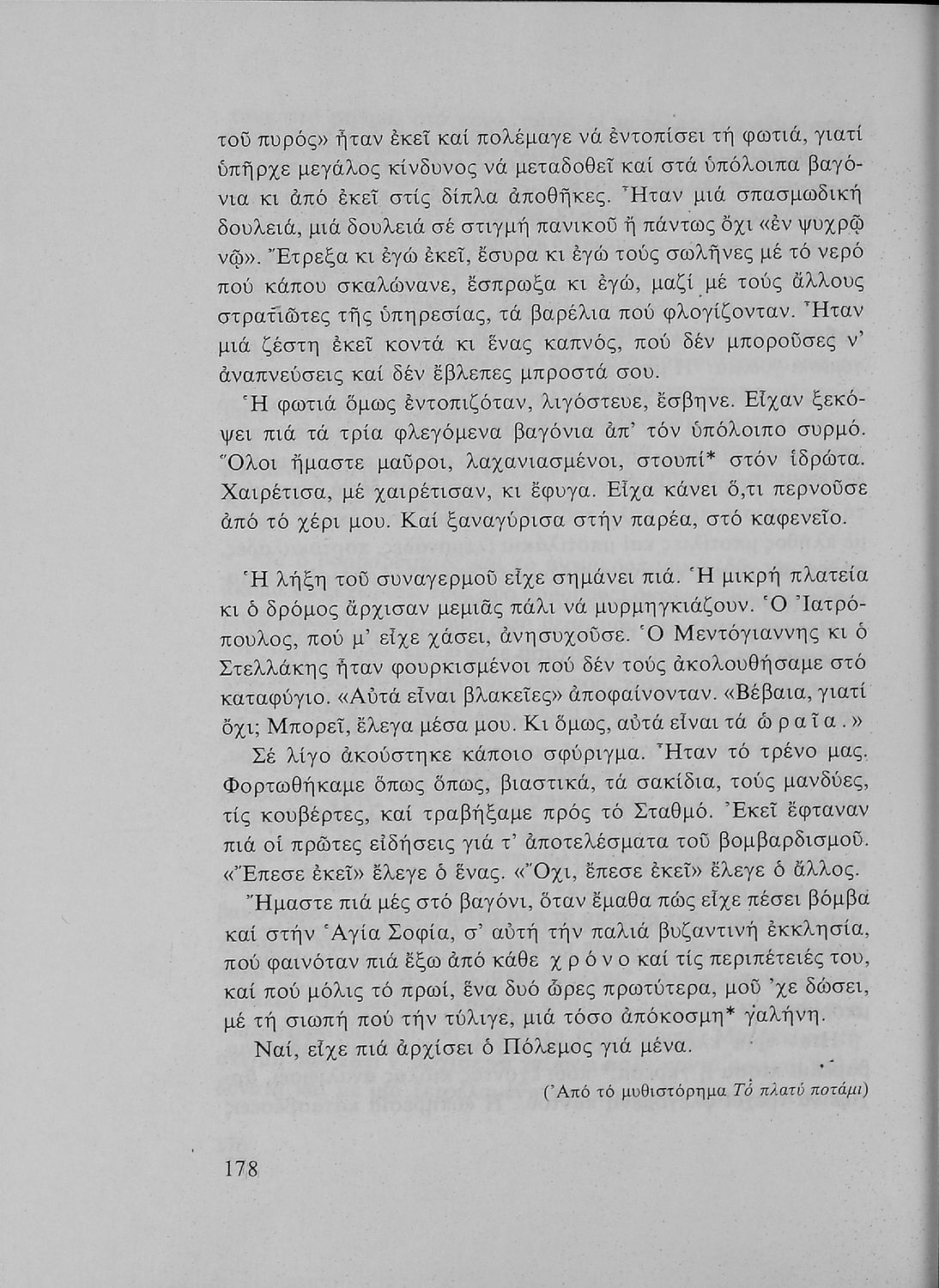 τοῦ πυρός» ἦταν ἐκεῖ καί πολέμαγε νά ἐντοπίσει τή φωτιά, γιατί ὑπῆρχε μεγάλος κίνδυνος νά μεταδοθεῖ καί στά ὑπόλοιπα βαγόνια κι ἀπό ἐκεῖ στίς δίπλα ἀποθῆκες. Ἦταν μιά σπασμωδική δουλειά, μιά δουλειά σέ στιγμή πανικοῦ ἤ πάντως ὄχι «ἐν ψυχρῷ νῷ». Ἔτρεξα κι ἐγώ ἐκεῖ, ἔσυρα κι ἐγώ τούς σωλῆνες μέ τό νερό πού κάπου σκαλώνανε, ἔσπρωξα κι ἐγώ, μαζί μέ τούς ἄλλους στρατιῶτες τῆς ὑπηρεσίας, τά βαρέλια πού φλογίζονταν. Ἦταν μιά ζέστη ἐκεῖ κοντά κι ἕνας καπνός, πού δέν μποροῦσες ν' ἀναπνεύσεις καί δέν ἔβλεπες μπροστά σου.

Ἡ φωτιά ὅμως ἐντοπιζόταν, λιγόστευε, ἔσβηνε. Εἶχαν ξεκόψει πιά τά τρία φλεγόμενα βαγόνια ἀπ' τόν ὑπόλοιπο συρμό. Ὅλοι ἤμαστε μαῦροι, λαχανιασμένοι, στουπί* στόν ἱδρώτα. Χαιρέτισα, μέ χαιρέτισαν, κι ἔφυγα. Εἶχα κάνει ὅ,τι περνοῦσε ἀπό τό χέρι μου. Καί ξαναγύρισα στήν παρέα, στό καφενεῖο.

Ἡ λήξη τοῦ συναγερμοῦ εἶχε σημάνει πιά. Ἡ μικρή πλατεία κι ὁ δρόμος ἄρχισαν μεμιᾶς πάλι νά μυρμηγκιάζουν. Ὁ Ἰατρόπουλος, πού μ' εἶχε χάσει, ἀνησυχοῦσε. Ὁ Μεντόγιαννης κι ὁ Στελλάκης ἦταν φουρκισμένοι πού δέν τούς ἀκολουθήσαμε στό καταφύγιο. «Αὐτά εἶναι βλακεῖες» ἀποφαίνονταν. «Βέβαια, γιατί ὄχι; Μπορεῖ, ἔλεγα μέσα μου. Κι ὅμως, αὐτά εἶναι τά ὡραῖα.»

Σέ λίγο ἀκούστηκε κάποιο σφύριγμα. Ἦταν τό τρένο μας. Φορτωθήκαμε ὅπως ὅπως, βιαστικά, τά σακίδια, τούς μανδύες, τίς κουβέρτες, καί τραβήξαμε πρός τό Σταθμό. Ἐκεῖ ἔφταναν πιά οἱ πρῶτες εἰδήσεις γιά τ' ἀποτελέσματα τοῦ βομβαρδισμοῦ. «Ἔπεσε ἐκεῖ» ἔλεγε ὁ ἕνας. «Ὄχι, ἔπεσε ἐκεῖ» ἔλεγε ὁ ἄλλος.

Ἤμαστε πιά μές στό βαγόνι, ὅταν ἔμαθα πώς εἶχε πέσει βόμβα καί στήν Ἁγία Σοφία, σ' αὐτή τήν παλιά βυζαντινή ἐκκλησία, πού φαινόταν πιά ἔξω ἀπό κάθε χρόνο καί τίς περιπέτειές του, καί πού μόλις τό πρωί, ἕνα δυό ὧρες πρωτύτερα, μοῦ 'χε δώσει, μέ τή σιωπή πού τήν τύλιγε, μιά τόσο ἀπόκοσμη* γαλήνη.

Ναί, εἶχε πιά ἀρχίσει ὁ Πόλεμος γιά μένα.

(Ἀπό τό μυθιστόρημα Τό πλατύ ποτάμι)

178